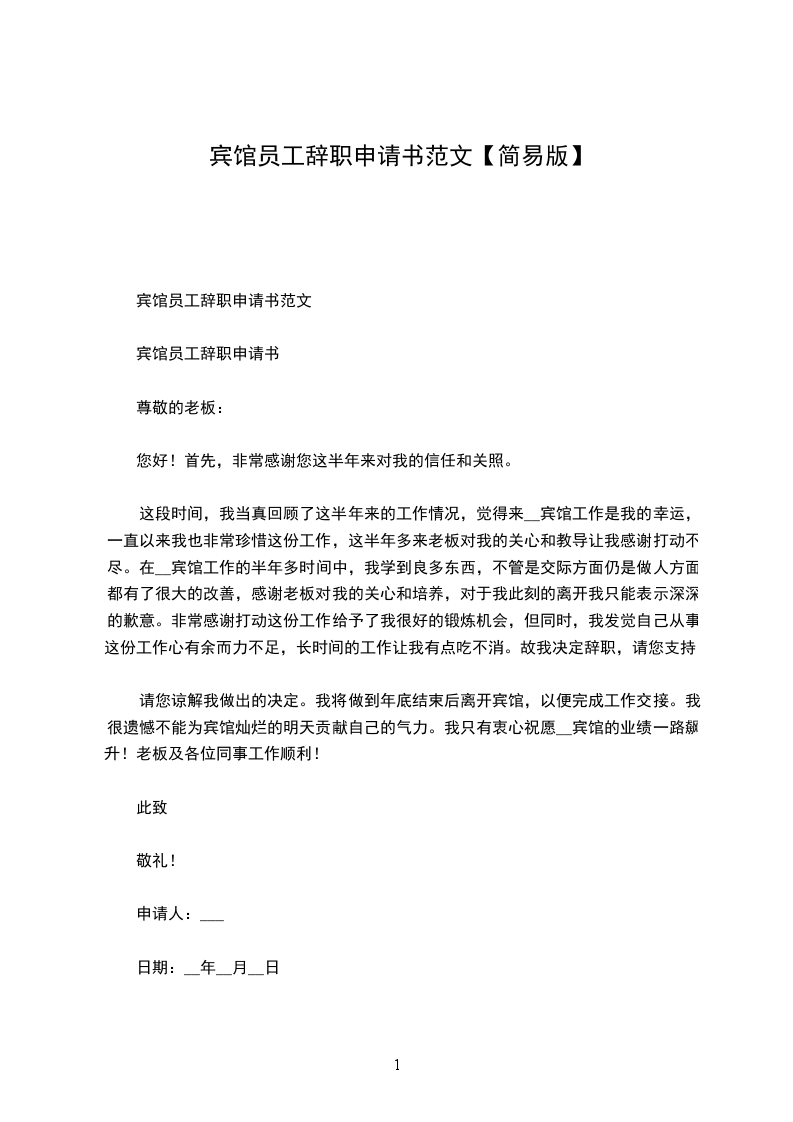 宾馆员工辞职申请书范文【简易版】

宾馆员工辞职申请书范文

宾馆员工辞职申请书

尊敬的老板：

您好！首先，非常感谢您这半年来对我的信任和关照。

这段时间，我当真回顾了这半年来的工作情况，觉得来__宾馆工作是我的幸运，一直以来我也非常珍惜这份工作，这半年多来老板对我的关心和教导让我感谢打动不尽。在__宾馆工作的半年多时间中，我学到良多东西，不管是交际方面仍是做人方面都有了很大的改善，感谢老板对我的关心和培养，对于我此刻的离开我只能表示深深的歉意。非常感谢打动这份工作给予了我很好的锻炼机会，但同时，我发觉自己从事这份工作心有余而力不足，长时间的工作让我有点吃不消。故我决定辞职，请您支持

请您谅解我做出的决定。我将做到年底结束后离开宾馆，以便完成工作交接。我很遗憾不能为宾馆灿烂的明天贡献自己的气力。我只有衷心祝愿__宾馆的业绩一路飙升！老板及各位同事工作顺利！

此致

敬礼！

申请人：___

日期：__年__月__日

1